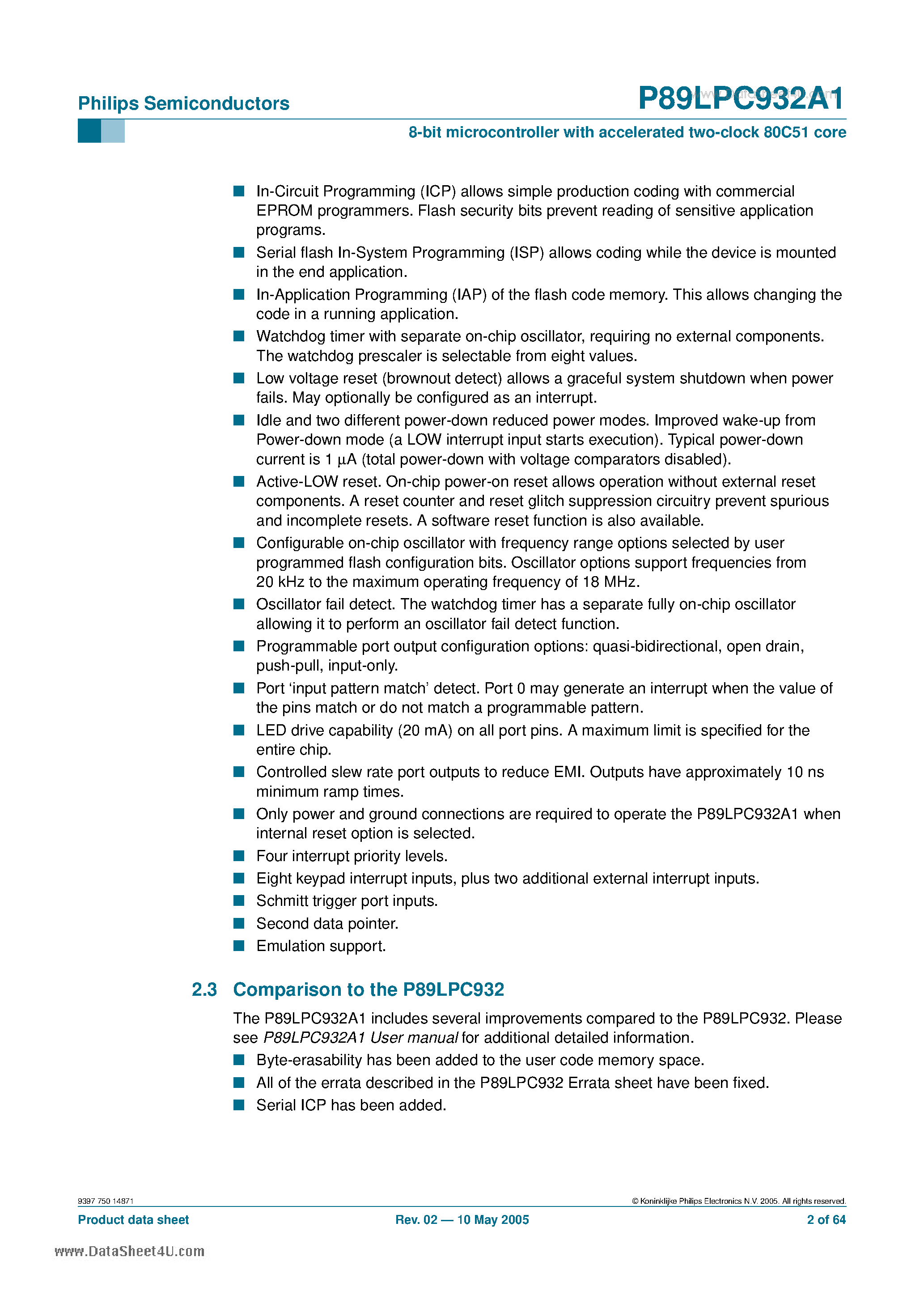 Philips Semiconductors

P89LPC932A1

8-bit microcontroller with accelerated two-clock 80C51 core

• In-Circuit Programming (ICP) allows simple production coding with commercial EPROM programmers. Flash security bits prevent reading of sensitive application programs.
• Serial flash In-System Programming (ISP) allows coding while the device is mounted in the end application.
• In-Application Programming (IAP) of the flash code memory. This allows changing the code in a running application.
• Watchdog timer with separate on-chip oscillator, requiring no external components. The watchdog prescaler is selectable from eight values.
• Low voltage reset (brownout detect) allows a graceful system shutdown when power fails. May optionally be configured as an interrupt.
• Idle and two different power-down reduced power modes. Improved wake-up from Power-down mode (a LOW interrupt input starts execution). Typical power-down current is 1 µA (total power-down with voltage comparators disabled).
• Active-LOW reset. On-chip power-on reset allows operation without external reset components. A reset counter and reset glitch suppression circuitry prevent spurious and incomplete resets. A software reset function is also available.
• Configurable on-chip oscillator with frequency range options selected by user programmed flash configuration bits. Oscillator options support frequencies from 20 kHz to the maximum operating frequency of 18 MHz.
• Oscillator fail detect. The watchdog timer has a separate fully on-chip oscillator allowing it to perform an oscillator fail detect function.
• Programmable port output configuration options: quasi-bidirectional, open drain, push-pull, input-only.
• Port 'input pattern match' detect. Port 0 may generate an interrupt when the value of the pins match or do not match a programmable pattern.
• LED drive capability (20 mA) on all port pins. A maximum limit is specified for the entire chip.
• Controlled slew rate port outputs to reduce EMI. Outputs have approximately 10 ns minimum ramp times.
• Only power and ground connections are required to operate the P89LPC932A1 when internal reset option is selected.
• Four interrupt priority levels.
• Eight keypad interrupt inputs, plus two additional external interrupt inputs.
• Schmitt trigger port inputs.
• Second data pointer.
• Emulation support.

2.3 Comparison to the P89LPC932

The P89LPC932A1 includes several improvements compared to the P89LPC932. Please see P89LPC932A1 User manual for additional detailed information.

• Byte-erasability has been added to the user code memory space.
• All of the errata described in the P89LPC932 Errata sheet have been fixed.
• Serial ICP has been added.

9397 750 14871

© Koninklijke Philips Electronics N.V. 2005. All rights reserved.

Product data sheet

Rev. 02 — 10 May 2005

2 of 64

www.DataSheet4U.com